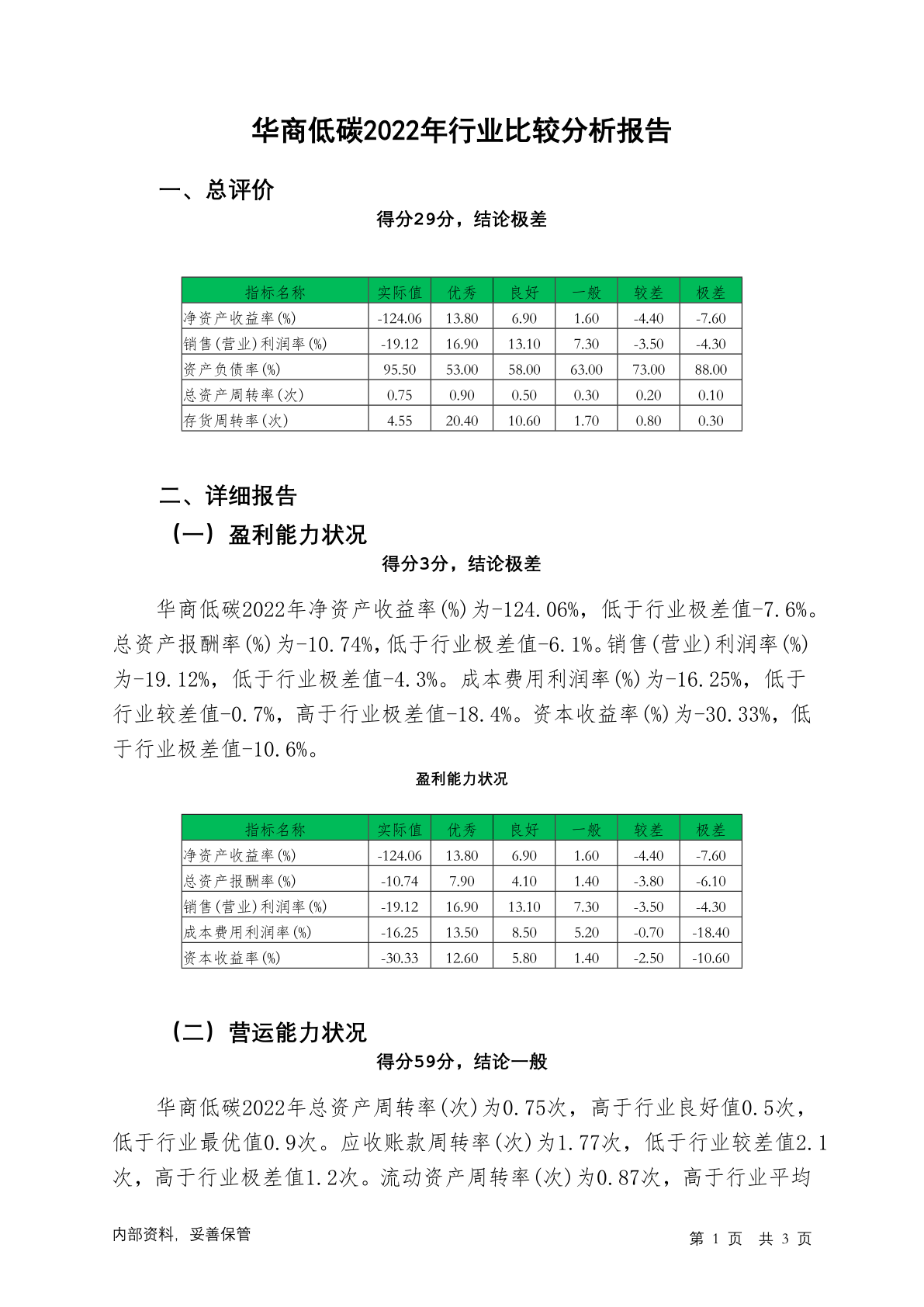 华商低碳2022年行业比较分析报告

一、总评价

得分29分，结论极差

| 指标名称 | 实际值 | 优秀 | 良好 | 一般 | 较差 | 极差 |
|---|---|---|---|---|---|---|
| 净资产收益率(%) | -124.06 | 13.80 | 6.90 | 1.60 | -4.40 | -7.60 |
| 销售(营业)利润率(%) | -19.12 | 16.90 | 13.10 | 7.30 | -3.50 | -4.30 |
| 资产负债率(%) | 95.50 | 53.00 | 58.00 | 63.00 | 73.00 | 88.00 |
| 总资产周转率(次) | 0.75 | 0.90 | 0.50 | 0.30 | 0.20 | 0.10 |
| 存货周转率(次) | 4.55 | 20.40 | 10.60 | 1.70 | 0.80 | 0.30 |

二、详细报告

（一）盈利能力状况

得分3分，结论极差

华商低碳2022年净资产收益率(%)为-124.06%，低于行业极差值-7.6%。总资产报酬率(%)为-10.74%，低于行业极差值-6.1%。销售(营业)利润率(%)为-19.12%，低于行业极差值-4.3%。成本费用利润率(%)为-16.25%，低于行业较差值-0.7%，高于行业极差值-18.4%。资本收益率(%)为-30.33%，低于行业极差值-10.6%。

盈利能力状况

| 指标名称 | 实际值 | 优秀 | 良好 | 一般 | 较差 | 极差 |
|---|---|---|---|---|---|---|
| 净资产收益率(%) | -124.06 | 13.80 | 6.90 | 1.60 | -4.40 | -7.60 |
| 总资产报酬率(%) | -10.74 | 7.90 | 4.10 | 1.40 | -3.80 | -6.10 |
| 销售(营业)利润率(%) | -19.12 | 16.90 | 13.10 | 7.30 | -3.50 | -4.30 |
| 成本费用利润率(%) | -16.25 | 13.50 | 8.50 | 5.20 | -0.70 | -18.40 |
| 资本收益率(%) | -30.33 | 12.60 | 5.80 | 1.40 | -2.50 | -10.60 |

（二）营运能力状况

得分59分，结论一般

华商低碳2022年总资产周转率(次)为0.75次，高于行业良好值0.5次，低于行业最优值0.9次。应收账款周转率(次)为1.77次，低于行业较差值2.1次，高于行业极差值1.2次。流动资产周转率(次)为0.87次，高于行业平均

内部资料，妥善保管

第 1 页 共 3 页